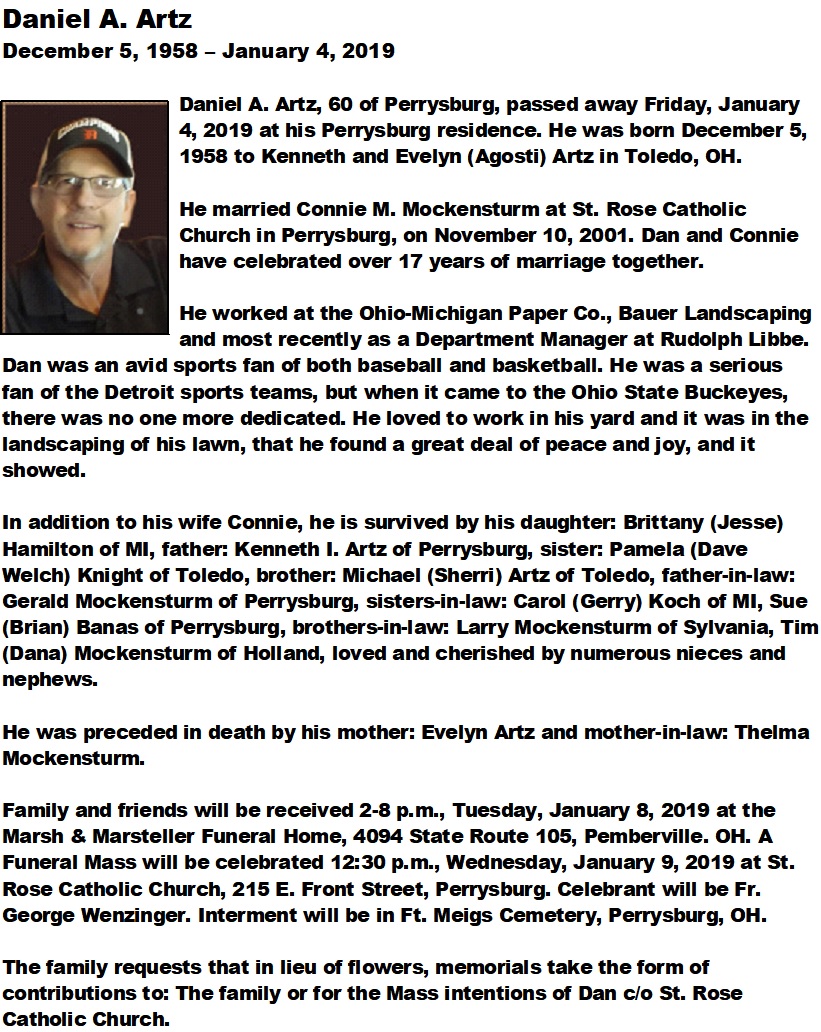 Daniel A. Artz
December 5, 1958 – January 4, 2019

Daniel A. Artz, 60 of Perrysburg, passed away Friday, January 4, 2019 at his Perrysburg residence. He was born December 5, 1958 to Kenneth and Evelyn (Agosti) Artz in Toledo, OH.

He married Connie M. Mockensturm at St. Rose Catholic Church in Perrysburg, on November 10, 2001. Dan and Connie have celebrated over 17 years of marriage together.

He worked at the Ohio-Michigan Paper Co., Bauer Landscaping and most recently as a Department Manager at Rudolph Libbe. Dan was an avid sports fan of both baseball and basketball. He was a serious fan of the Detroit sports teams, but when it came to the Ohio State Buckeyes, there was no one more dedicated. He loved to work in his yard and it was in the landscaping of his lawn, that he found a great deal of peace and joy, and it showed.

In addition to his wife Connie, he is survived by his daughter: Brittany (Jesse) Hamilton of MI, father: Kenneth I. Artz of Perrysburg, sister: Pamela (Dave Welch) Knight of Toledo, brother: Michael (Sherri) Artz of Toledo, father-in-law: Gerald Mockensturm of Perrysburg, sisters-in-law: Carol (Gerry) Koch of MI, Sue (Brian) Banas of Perrysburg, brothers-in-law: Larry Mockensturm of Sylvania, Tim (Dana) Mockensturm of Holland, loved and cherished by numerous nieces and nephews.

He was preceded in death by his mother: Evelyn Artz and mother-in-law: Thelma Mockensturm.

Family and friends will be received 2-8 p.m., Tuesday, January 8, 2019 at the Marsh & Marsteller Funeral Home, 4094 State Route 105, Pemberville. OH. A Funeral Mass will be celebrated 12:30 p.m., Wednesday, January 9, 2019 at St. Rose Catholic Church, 215 E. Front Street, Perrysburg. Celebrant will be Fr. George Wenzinger. Interment will be in Ft. Meigs Cemetery, Perrysburg, OH.

The family requests that in lieu of flowers, memorials take the form of contributions to: The family or for the Mass intentions of Dan c/o St. Rose Catholic Church.